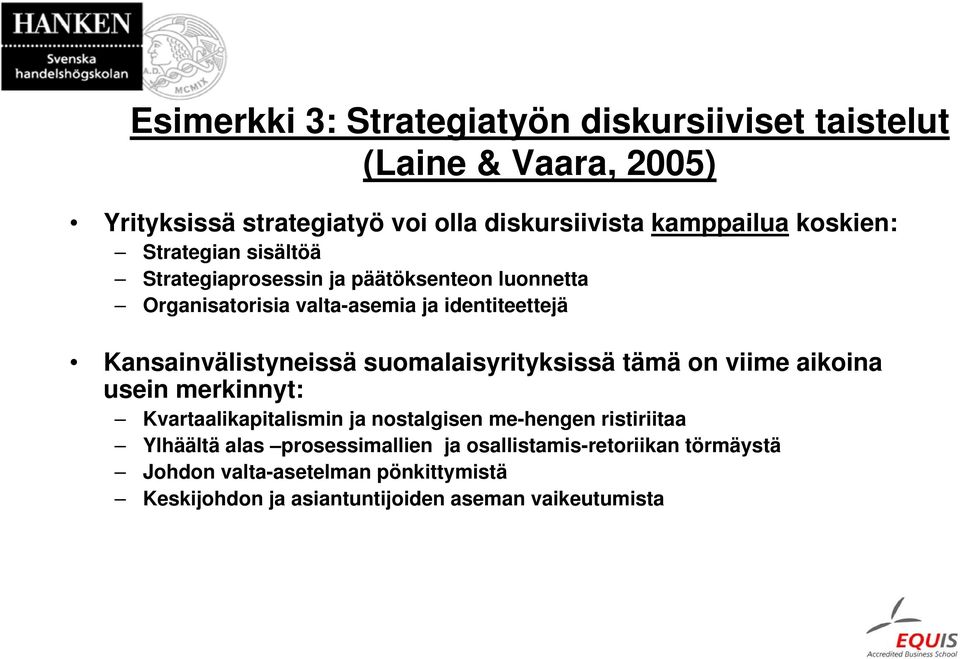 HANKEN
Svenska handelshögskolan

A.D. MCMIX

Esimerkki 3: Strategiatyön diskursiiviset taistelut (Laine & Vaara, 2005)

• Yrityksissä strategiatyö voi olla diskursiivista kamppailua koskien:
– Strategian sisältöä
– Strategiaprosessin ja päätöksenteon luonnetta
– Organisatorisia valta-asemia ja identiteettejä

• Kansainvälistyneissä suomalaisyrityksissä tämä on viime aikoina usein merkinnyt:
– Kvartaalikapitalismin ja nostalgisen me-hengen ristiriitaa
– Ylhäältä alas –prosessimallien ja osallistamis-retoriikan törmäystä
– Johdon valta-asetelman pönkittymistä
– Keskijohdon ja asiantuntijoiden aseman vaikeutumista

EQUIS
Accredited Business School